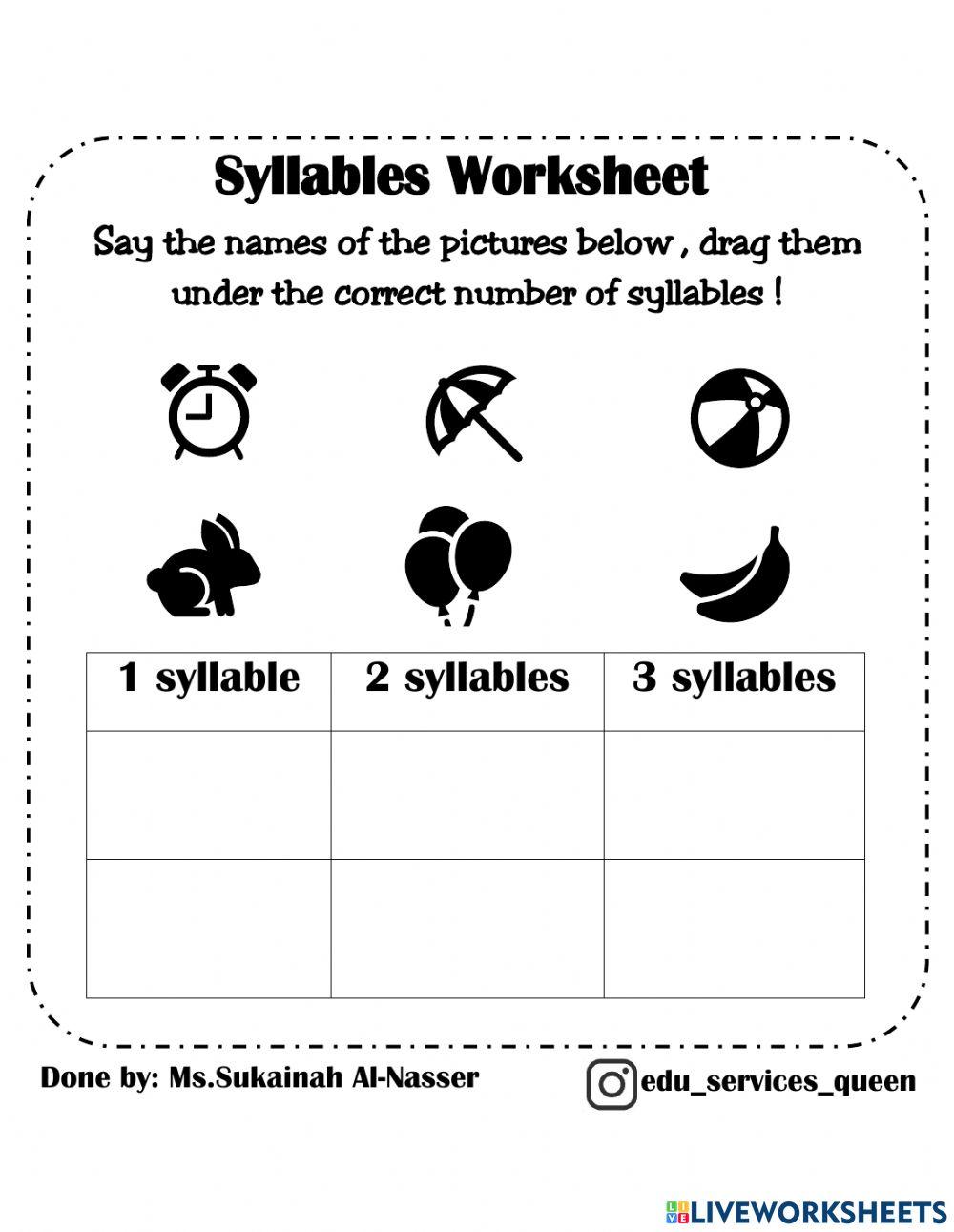 Syllables Worksheet

Say the names of the pictures below , drag them under the correct number of syllables !

| 1 syllable | 2 syllables | 3 syllables |
|---|---|---|
| | | |
| | | |

Done by: Ms.Sukainah Al-Nasser

edu_services_queen

LIVEWORKSHEETS